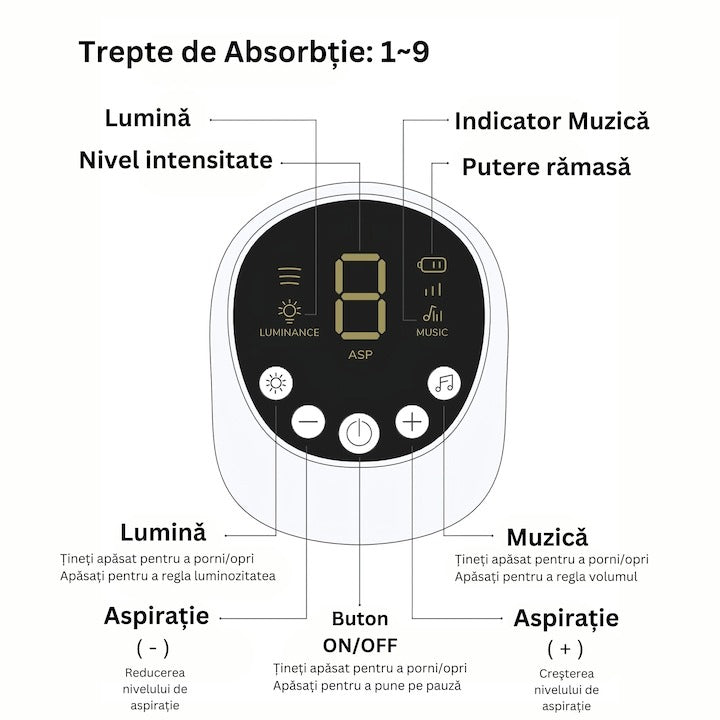 Trepte de Absorbție: 1~9

Lumină

Nivel intensitate

Indicator Muzică

Putere rămasă

LUMINANCE

8

ASP

MUSIC

Lumină
Țineți apăsat pentru a porni/opri
Apăsați pentru a regla luminozitatea

Muzică
Țineți apăsat pentru a porni/opri
Apăsați pentru a regla volumul

Aspirație
( - )
Reducerea nivelului de aspirație

Buton
ON/OFF
Țineți apăsat pentru a porni/opri
Apăsați pentru a pune pe pauză

Aspirație
( + )
Creșterea nivelului de aspirație